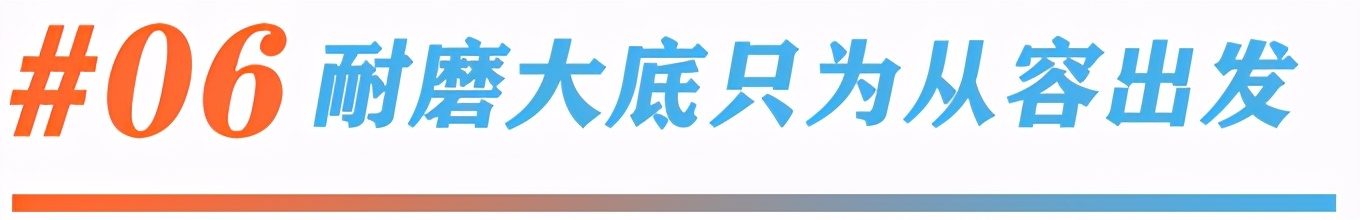 #06 耐磨大底只为从容出发